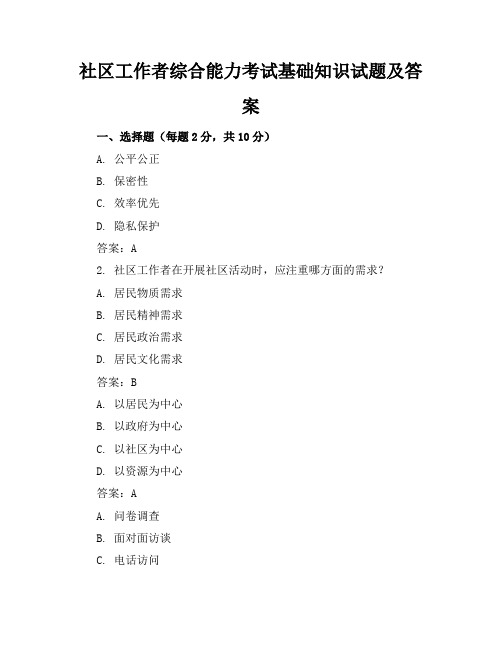 社区工作者综合能力考试基础知识试题及答案

一、选择题（每题 2 分，共 10 分）

A. 公平公正

B. 保密性

C. 效率优先

D. 隐私保护

答案：A

2. 社区工作者在开展社区活动时，应注重哪方面的需求？

A. 居民物质需求

B. 居民精神需求

C. 居民政治需求

D. 居民文化需求

答案：B

A. 以居民为中心

B. 以政府为中心

C. 以社区为中心

D. 以资源为中心

答案：A

A. 问卷调查

B. 面对面访谈

C. 电话访问